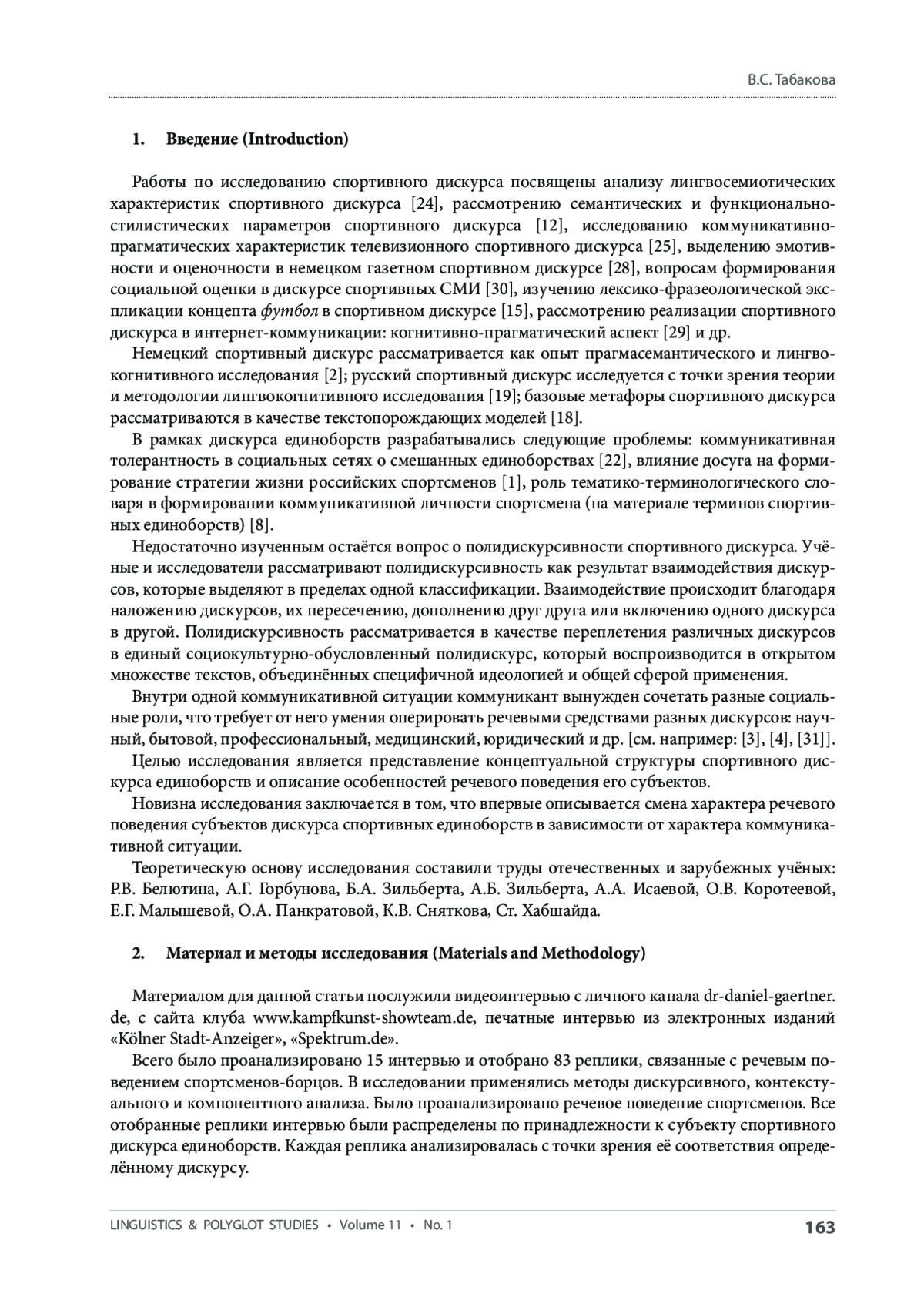 В.С. Табакова

1. Введение (Introduction)

Работы по исследованию спортивного дискурса посвящены анализу лингвосемиотических характеристик спортивного дискурса [24], рассмотрению семантических и функционально-стилистических параметров спортивного дискурса [12], исследованию коммуникативно-прагматических характеристик телевизионного спортивного дискурса [25], выделению эмотивности и оценочности в немецком газетном спортивном дискурсе [28], вопросам формирования социальной оценки в дискурсе спортивных СМИ [30], изучению лексико-фразеологической экспликации концепта футбол в спортивном дискурсе [15], рассмотрению реализации спортивного дискурса в интернет-коммуникации: когнитивно-прагматический аспект [29] и др.

Немецкий спортивный дискурс рассматривается как опыт прагмасемантического и лингвокогнитивного исследования [2]; русский спортивный дискурс исследуется с точки зрения теории и методологии лингвокогнитивного исследования [19]; базовые метафоры спортивного дискурса рассматриваются в качестве текстопорождающих моделей [18].

В рамках дискурса единоборств разрабатывались следующие проблемы: коммуникативная толерантность в социальных сетях о смешанных единоборствах [22], влияние досуга на формирование стратегии жизни российских спортсменов [1], роль тематико-терминологического словаря в формировании коммуникативной личности спортсмена (на материале терминов спортивных единоборств) [8].

Недостаточно изученным остаётся вопрос о полидискурсивности спортивного дискурса. Учёные и исследователи рассматривают полидискурсивность как результат взаимодействия дискурсов, которые выделяют в пределах одной классификации. Взаимодействие происходит благодаря наложению дискурсов, их пересечению, дополнению друг друга или включению одного дискурса в другой. Полидискурсивность рассматривается в качестве переплетения различных дискурсов в единый социокультурно-обусловленный полидискурс, который воспроизводится в открытом множестве текстов, объединённых специфичной идеологией и общей сферой применения.

Внутри одной коммуникативной ситуации коммуникант вынужден сочетать разные социальные роли, что требует от него умения оперировать речевыми средствами разных дискурсов: научный, бытовой, профессиональный, медицинский, юридический и др. [см. например: [3], [4], [31]].

Целью исследования является представление концептуальной структуры спортивного дискурса единоборств и описание особенностей речевого поведения его субъектов.

Новизна исследования заключается в том, что впервые описывается смена характера речевого поведения субъектов дискурса спортивных единоборств в зависимости от характера коммуникативной ситуации.

Теоретическую основу исследования составили труды отечественных и зарубежных учёных: Р.В. Белютина, А.Г. Горбунова, Б.А. Зильберта, А.Б. Зильберта, А.А. Исаевой, О.В. Коротеевой, Е.Г. Малышевой, О.А. Панкратовой, К.В. Сняткова, Ст. Хабшайда.

2. Материал и методы исследования (Materials and Methodology)

Материалом для данной статьи послужили видеоинтервью с личного канала dr-daniel-gaertner.de, с сайта клуба www.kampfkunst-showteam.de, печатные интервью из электронных изданий «Kölner Stadt-Anzeiger», «Spektrum.de».

Всего было проанализировано 15 интервью и отобрано 83 реплики, связанные с речевым поведением спортсменов-борцов. В исследовании применялись методы дискурсивного, контекстуального и компонентного анализа. Было проанализировано речевое поведение спортсменов. Все отобранные реплики интервью были распределены по принадлежности к субъекту спортивного дискурса единоборств. Каждая реплика анализировалась с точки зрения её соответствия определённому дискурсу.

LINGUISTICS & POLYGLOT STUDIES • Volume 11 • No. 1 163